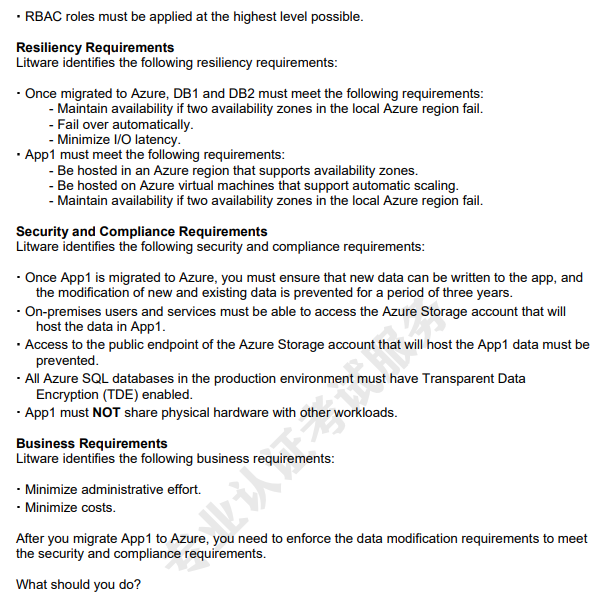 • RBAC roles must be applied at the highest level possible.

**Resiliency Requirements**
Litware identifies the following resiliency requirements:

• Once migrated to Azure, DB1 and DB2 must meet the following requirements:
- Maintain availability if two availability zones in the local Azure region fail.
- Fail over automatically.
- Minimize I/O latency.
• App1 must meet the following requirements:
- Be hosted in an Azure region that supports availability zones.
- Be hosted on Azure virtual machines that support automatic scaling.
- Maintain availability if two availability zones in the local Azure region fail.

**Security and Compliance Requirements**
Litware identifies the following security and compliance requirements:

• Once App1 is migrated to Azure, you must ensure that new data can be written to the app, and the modification of new and existing data is prevented for a period of three years.
• On-premises users and services must be able to access the Azure Storage account that will host the data in App1.
• Access to the public endpoint of the Azure Storage account that will host the App1 data must be prevented.
• All Azure SQL databases in the production environment must have Transparent Data Encryption (TDE) enabled.
• App1 must **NOT** share physical hardware with other workloads.

**Business Requirements**
Litware identifies the following business requirements:

• Minimize administrative effort.
• Minimize costs.

After you migrate App1 to Azure, you need to enforce the data modification requirements to meet the security and compliance requirements.

What should you do?

专业认证考试服务